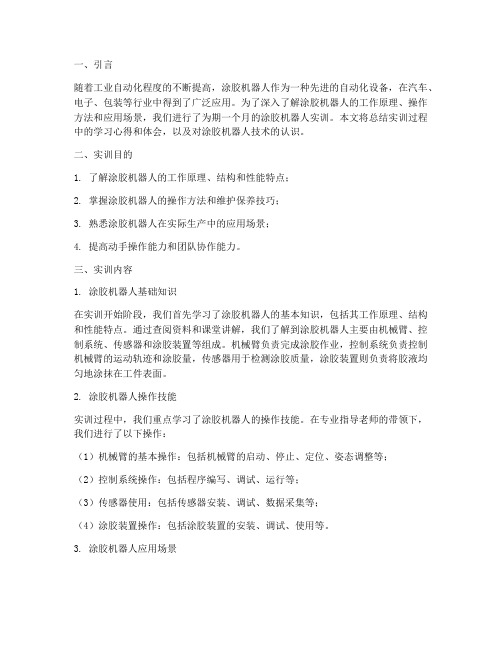 一、引言

随着工业自动化程度的不断提高，涂胶机器人作为一种先进的自动化设备，在汽车、电子、包装等行业中得到了广泛应用。为了深入了解涂胶机器人的工作原理、操作方法和应用场景，我们进行了为期一个月的涂胶机器人实训。本文将总结实训过程中的学习心得和体会，以及对涂胶机器人技术的认识。

二、实训目的

1. 了解涂胶机器人的工作原理、结构和性能特点；

2. 掌握涂胶机器人的操作方法和维护保养技巧；

3. 熟悉涂胶机器人在实际生产中的应用场景；

4. 提高动手操作能力和团队协作能力。

三、实训内容

1. 涂胶机器人基础知识

在实训开始阶段，我们首先学习了涂胶机器人的基本知识，包括其工作原理、结构和性能特点。通过查阅资料和课堂讲解，我们了解到涂胶机器人主要由机械臂、控制系统、传感器和涂胶装置等组成。机械臂负责完成涂胶作业，控制系统负责控制机械臂的运动轨迹和涂胶量，传感器用于检测涂胶质量，涂胶装置则负责将胶液均匀地涂抹在工件表面。

2. 涂胶机器人操作技能

实训过程中，我们重点学习了涂胶机器人的操作技能。在专业指导老师的带领下，我们进行了以下操作：

（1）机械臂的基本操作：包括机械臂的启动、停止、定位、姿态调整等；

（2）控制系统操作：包括程序编写、调试、运行等；

（3）传感器使用：包括传感器安装、调试、数据采集等；

（4）涂胶装置操作：包括涂胶装置的安装、调试、使用等。

3. 涂胶机器人应用场景